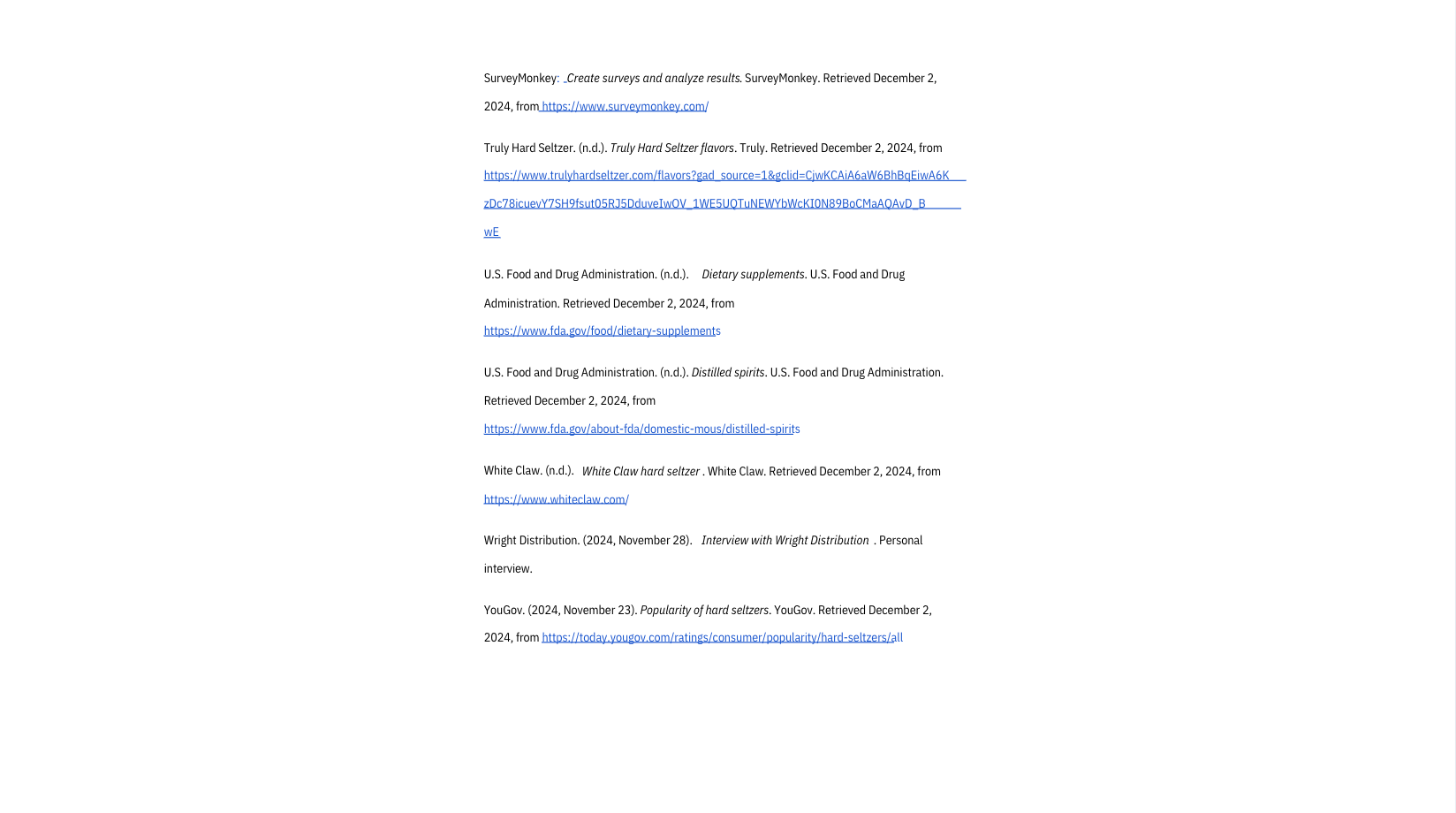 SurveyMonkey: Create surveys and analyze results. SurveyMonkey. Retrieved December 2, 2024, from https://www.surveymonkey.com/

Truly Hard Seltzer. (n.d.). Truly Hard Seltzer flavors. Truly. Retrieved December 2, 2024, from https://www.trulyhardseltzer.com/flavors?gad_source=1&gclid=CjwKCAiA6aW6BhBqEiwA6KzDc78icuevY7SH9fsut05RJ5DduveIwOV_1WE5UQTuNEWYbWcKI0N89BoCMaAQAvD_BwE

U.S. Food and Drug Administration. (n.d.). Dietary supplements. U.S. Food and Drug Administration. Retrieved December 2, 2024, from https://www.fda.gov/food/dietary-supplements

U.S. Food and Drug Administration. (n.d.). Distilled spirits. U.S. Food and Drug Administration. Retrieved December 2, 2024, from https://www.fda.gov/about-fda/domestic-mous/distilled-spirits

White Claw. (n.d.). White Claw hard seltzer . White Claw. Retrieved December 2, 2024, from https://www.whiteclaw.com/

Wright Distribution. (2024, November 28). Interview with Wright Distribution . Personal interview.

YouGov. (2024, November 23). Popularity of hard seltzers. YouGov. Retrieved December 2, 2024, from https://today.yougov.com/ratings/consumer/popularity/hard-seltzers/all